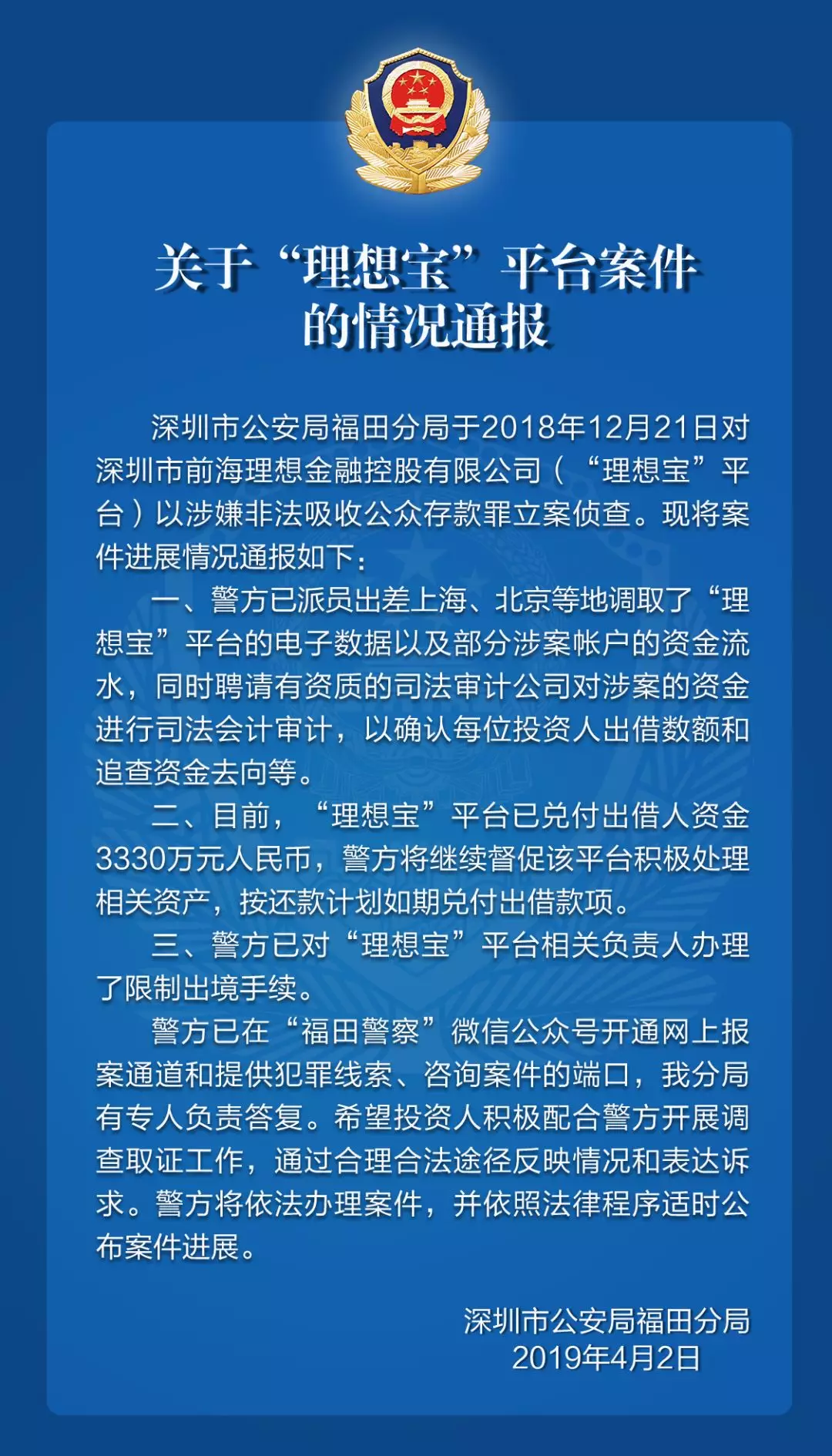 关于“理想宝”平台案件的情况通报

深圳市公安局福田分局于2018年12月21日对深圳市前海理想金融控股有限公司（“理想宝”平台）以涉嫌非法吸收公众存款罪立案侦查。现将案件进展情况通报如下：

一、警方已派员出差上海、北京等地调取了“理想宝”平台的电子数据以及部分涉案帐户的资金流水，同时聘请有资质的司法审计公司对涉案的资金进行司法会计审计，以确认每位投资人出借数额和追查资金去向等。

二、目前，“理想宝”平台已兑付出借人资金3330万元人民币，警方将继续督促该平台积极处理相关资产，按还款计划如期兑付出借款项。

三、警方已对“理想宝”平台相关负责人办理了限制出境手续。

警方已在“福田警察”微信公众号开通网上报案通道和提供犯罪线索、咨询案件的端口，我分局有专人负责答复。希望投资人积极配合警方开展调查取证工作，通过合理合法途径反映情况和表达诉求。警方将依法办理案件，并依照法律程序适时公布案件进展。

深圳市公安局福田分局
2019年4月2日